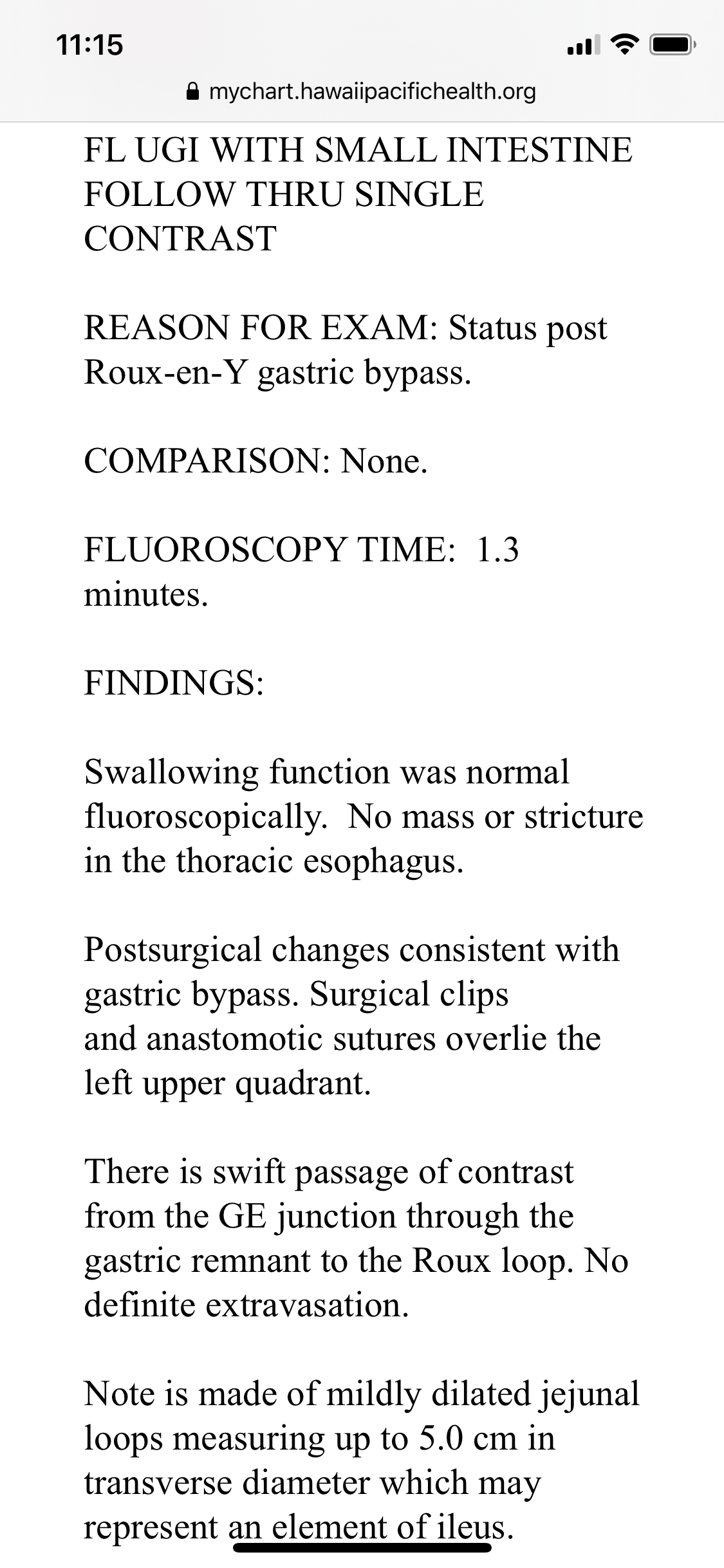 11:15

mychart.hawaiipacifichealth.org

FL UGI WITH SMALL INTESTINE FOLLOW THRU SINGLE CONTRAST

REASON FOR EXAM: Status post Roux-en-Y gastric bypass.

COMPARISON: None.

FLUOROSCOPY TIME: 1.3 minutes.

FINDINGS:

Swallowing function was normal fluoroscopically. No mass or stricture in the thoracic esophagus.

Postsurgical changes consistent with gastric bypass. Surgical clips and anastomotic sutures overlie the left upper quadrant.

There is swift passage of contrast from the GE junction through the gastric remnant to the Roux loop. No definite extravasation.

Note is made of mildly dilated jejunal loops measuring up to 5.0 cm in transverse diameter which may represent an element of ileus.